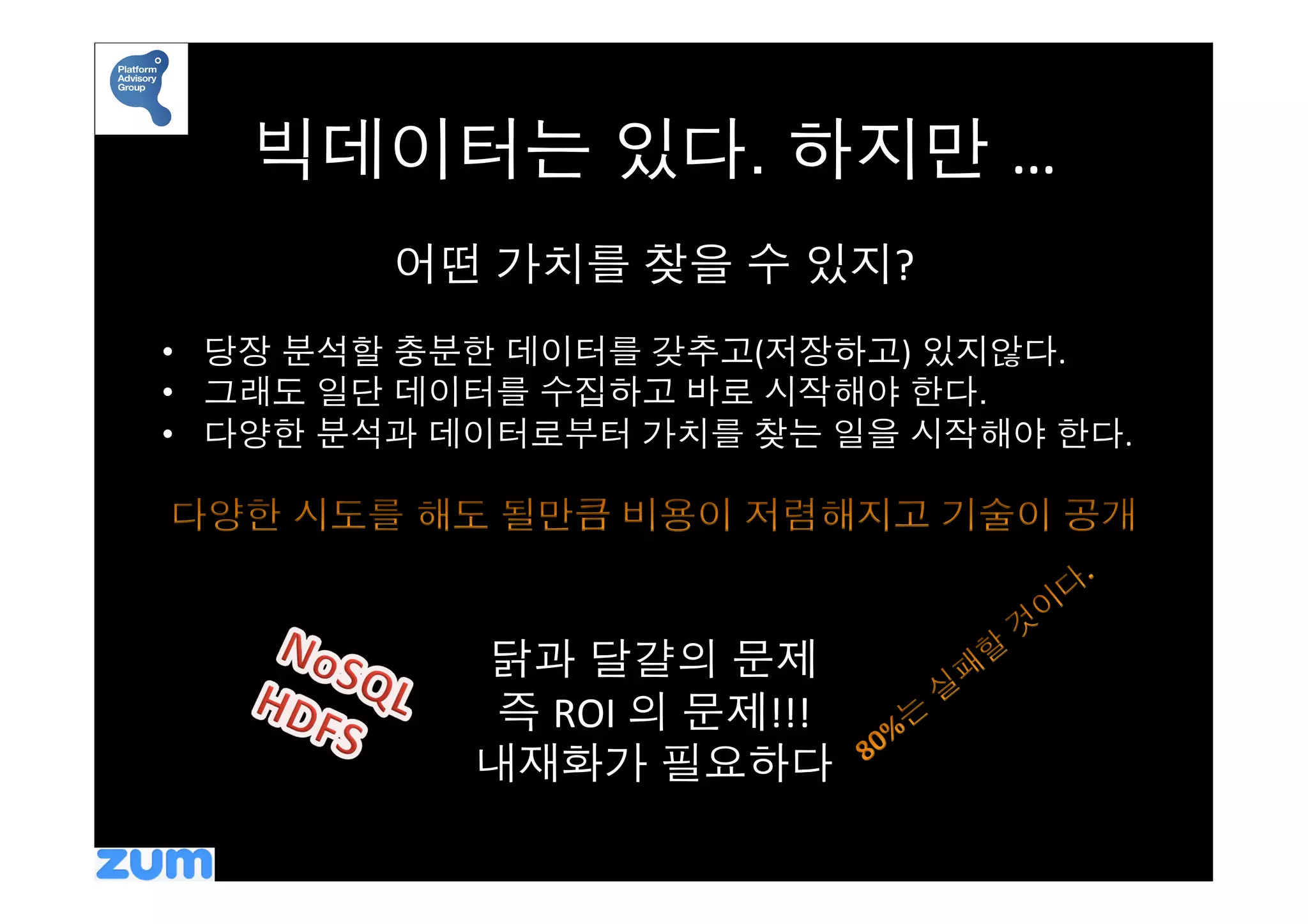 Platform Advisory Group

빅데이터는 있다. 하지만 ...

어떤 가치를 찾을 수 있지?

• 당장 분석할 충분한 데이터를 갖추고(저장하고) 있지않다.
• 그래도 일단 데이터를 수집하고 바로 시작해야 한다.
• 다양한 분석과 데이터로부터 가치를 찾는 일을 시작해야 한다.

다양한 시도를 해도 될만큼 비용이 저렴해지고 기술이 공개

NoSQL
HDFS

닭과 달걀의 문제
즉 ROI 의 문제!!!
내재화가 필요하다

80%는 실패할 것이다.

zum